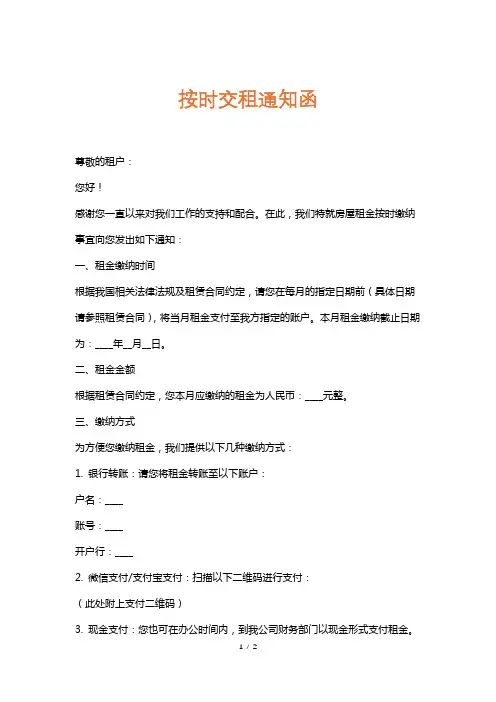 按时交租通知函

尊敬的租户：

您好！

感谢您一直以来对我们工作的支持和配合。在此，我们特就房屋租金按时缴纳事宜向您发出如下通知：

一、租金缴纳时间

根据我国相关法律法规及租赁合同约定，请您在每月的指定日期前（具体日期请参照租赁合同），将当月租金支付至我方指定的账户。本月租金缴纳截止日期为：____年__月__日。

二、租金金额

根据租赁合同约定，您本月应缴纳的租金为人民币：____元整。

三、缴纳方式

为方便您缴纳租金，我们提供以下几种缴纳方式：

1. 银行转账：请您将租金转账至以下账户：

户名：____

账号：____

开户行：____

2. 微信支付/支付宝支付：扫描以下二维码进行支付：

（此处附上支付二维码）

3. 现金支付：您也可在办公时间内，到我公司财务部门以现金形式支付租金。

1 / 2